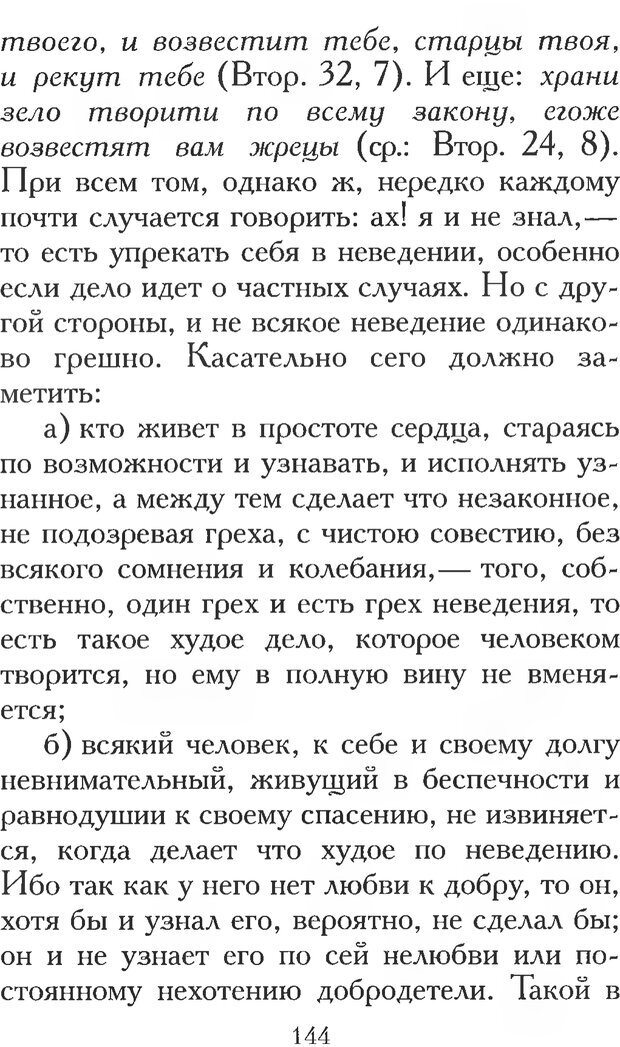 твоего, и возвестит тебе, старцы твоя, и рекут тебе (Втор. 32, 7). И еще: храни зело творити по всему закону, егоже возвестят вам жрецы (ср.: Втор. 24, 8). При всем том, однако ж, нередко каждому почти случается говорить: ах! я и не знал,— то есть упрекать себя в неведении, особенно если дело идет о частных случаях. Но с другой стороны, и не всякое неведение одинаково грешно. Касательно сего должно заметить:

а) кто живет в простоте сердца, стараясь по возможности и узнавать, и исполнять узнанное, а между тем сделает что незаконное, не подозревая греха, с чистою совестию, без всякого сомнения и колебания,— того, собственно, один грех и есть грех неведения, то есть такое худое дело, которое человеком творится, но ему в полную вину не вменяется;

б) всякий человек, к себе и своему долгу невнимательный, живущий в беспечности и равнодушии к своему спасению, не извиняется, когда делает что худое по неведению. Ибо так как у него нет любви к добру, то он, хотя бы и узнал его, вероятно, не сделал бы; он и не узнает его по сей нелюбви или постоянному нехотению добродетели. Такой в

144